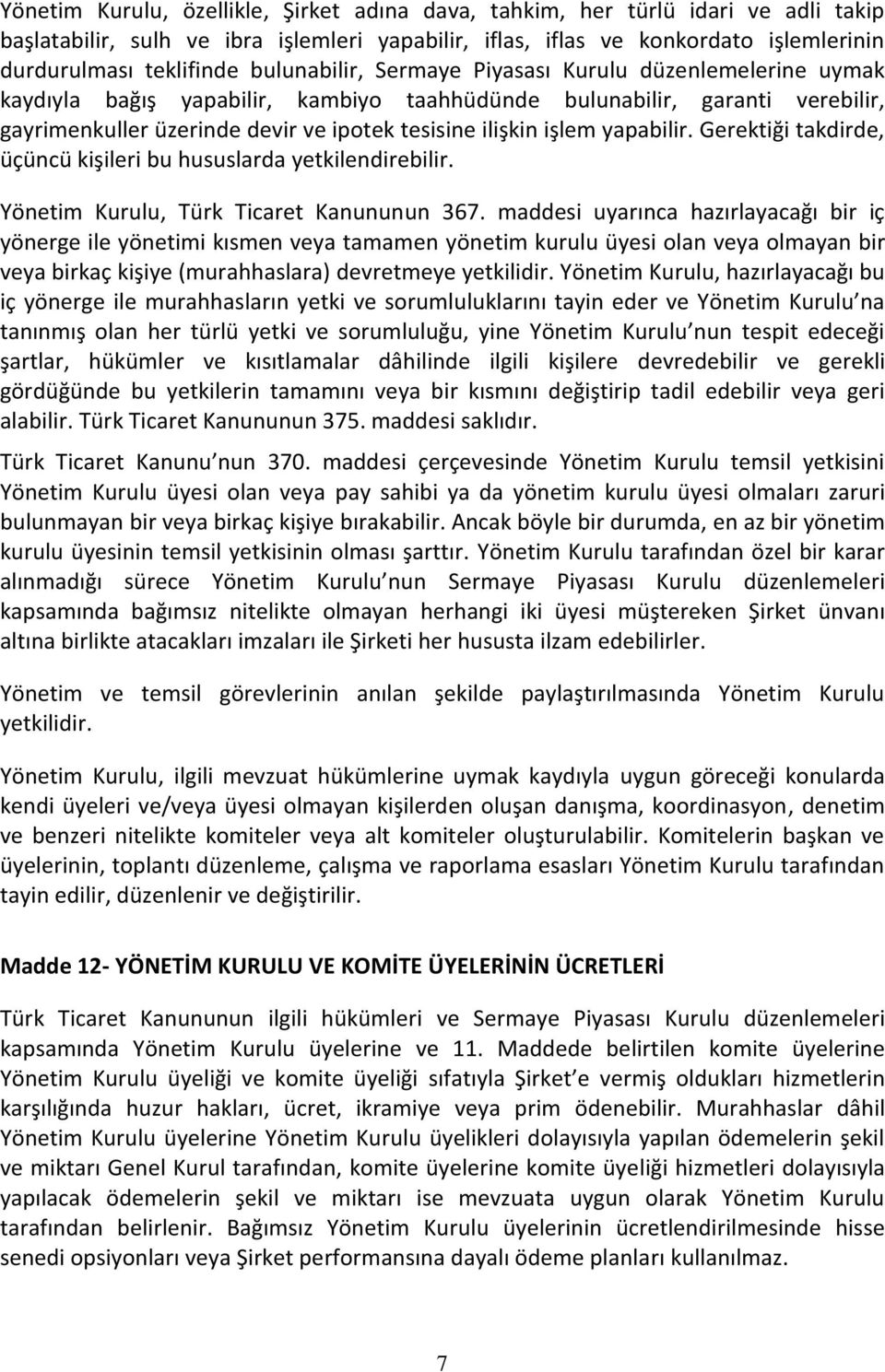 Yönetim Kurulu, özellikle, Şirket adına dava, tahkim, her türlü idari ve adli takip başlatabilir, sulh ve ibra işlemleri yapabilir, iflas, iflas ve konkordato işlemlerinin durdurulması teklifinde bulunabilir, Sermaye Piyasası Kurulu düzenlemelerine uymak kaydıyla bağış yapabilir, kambiyo taahhüdünde bulunabilir, garanti verebilir, gayrimenkuller üzerinde devir ve ipotek tesisine ilişkin işlem yapabilir. Gerektiği takdirde, üçüncü kişileri bu hususlarda yetkilendirebilir.

Yönetim Kurulu, Türk Ticaret Kanununun 367. maddesi uyarınca hazırlayacağı bir iç yönerge ile yönetimi kısmen veya tamamen yönetim kurulu üyesi olan veya olmayan bir veya birkaç kişiye (murahhaslara) devretmeye yetkilidir. Yönetim Kurulu, hazırlayacağı bu iç yönerge ile murahhasların yetki ve sorumluluklarını tayin eder ve Yönetim Kurulu'na tanınmış olan her türlü yetki ve sorumluluğu, yine Yönetim Kurulu'nun tespit edeceği şartlar, hükümler ve kısıtlamalar dâhilinde ilgili kişilere devredebilir ve gerekli gördüğünde bu yetkilerin tamamını veya bir kısmını değiştirip tadil edebilir veya geri alabilir. Türk Ticaret Kanununun 375. maddesi saklıdır.

Türk Ticaret Kanunu'nun 370. maddesi çerçevesinde Yönetim Kurulu temsil yetkisini Yönetim Kurulu üyesi olan veya pay sahibi ya da yönetim kurulu üyesi olmaları zaruri bulunmayan bir veya birkaç kişiye bırakabilir. Ancak böyle bir durumda, en az bir yönetim kurulu üyesinin temsil yetkisinin olması şarttır. Yönetim Kurulu tarafından özel bir karar alınmadığı sürece Yönetim Kurulu'nun Sermaye Piyasası Kurulu düzenlemeleri kapsamında bağımsız nitelikte olmayan herhangi iki üyesi müştereken Şirket ünvanı altına birlikte atacakları imzaları ile Şirketi her hususta ilzam edebilirler.

Yönetim ve temsil görevlerinin anılan şekilde paylaştırılmasında Yönetim Kurulu yetkilidir.

Yönetim Kurulu, ilgili mevzuat hükümlerine uymak kaydıyla uygun göreceği konularda kendi üyeleri ve/veya üyesi olmayan kişilerden oluşan danışma, koordinasyon, denetim ve benzeri nitelikte komiteler veya alt komiteler oluşturulabilir. Komitelerin başkan ve üyelerinin, toplantı düzenleme, çalışma ve raporlama esasları Yönetim Kurulu tarafından tayin edilir, düzenlenir ve değiştirilir.

Madde 12- YÖNETİM KURULU VE KOMİTE ÜYELERİNİN ÜCRETLERİ

Türk Ticaret Kanununun ilgili hükümleri ve Sermaye Piyasası Kurulu düzenlemeleri kapsamında Yönetim Kurulu üyelerine ve 11. Maddede belirtilen komite üyelerine Yönetim Kurulu üyeliği ve komite üyeliği sıfatıyla Şirket'e vermiş oldukları hizmetlerin karşılığında huzur hakları, ücret, ikramiye veya prim ödenebilir. Murahhaslar dâhil Yönetim Kurulu üyelerine Yönetim Kurulu üyelikleri dolayısıyla yapılan ödemelerin şekil ve miktarı Genel Kurul tarafından, komite üyelerine komite üyeliği hizmetleri dolayısıyla yapılacak ödemelerin şekil ve miktarı ise mevzuata uygun olarak Yönetim Kurulu tarafından belirlenir. Bağımsız Yönetim Kurulu üyelerinin ücretlendirilmesinde hisse senedi opsiyonları veya Şirket performansına dayalı ödeme planları kullanılmaz.

7